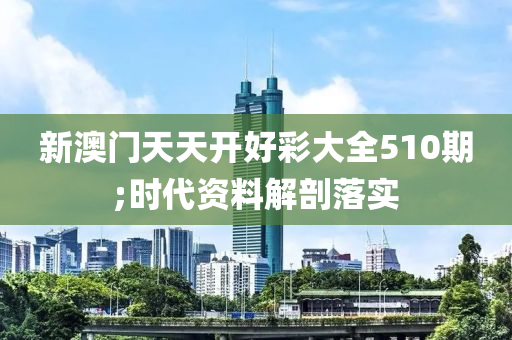 新澳门天天开好彩大全510期;时代资料解剖落实